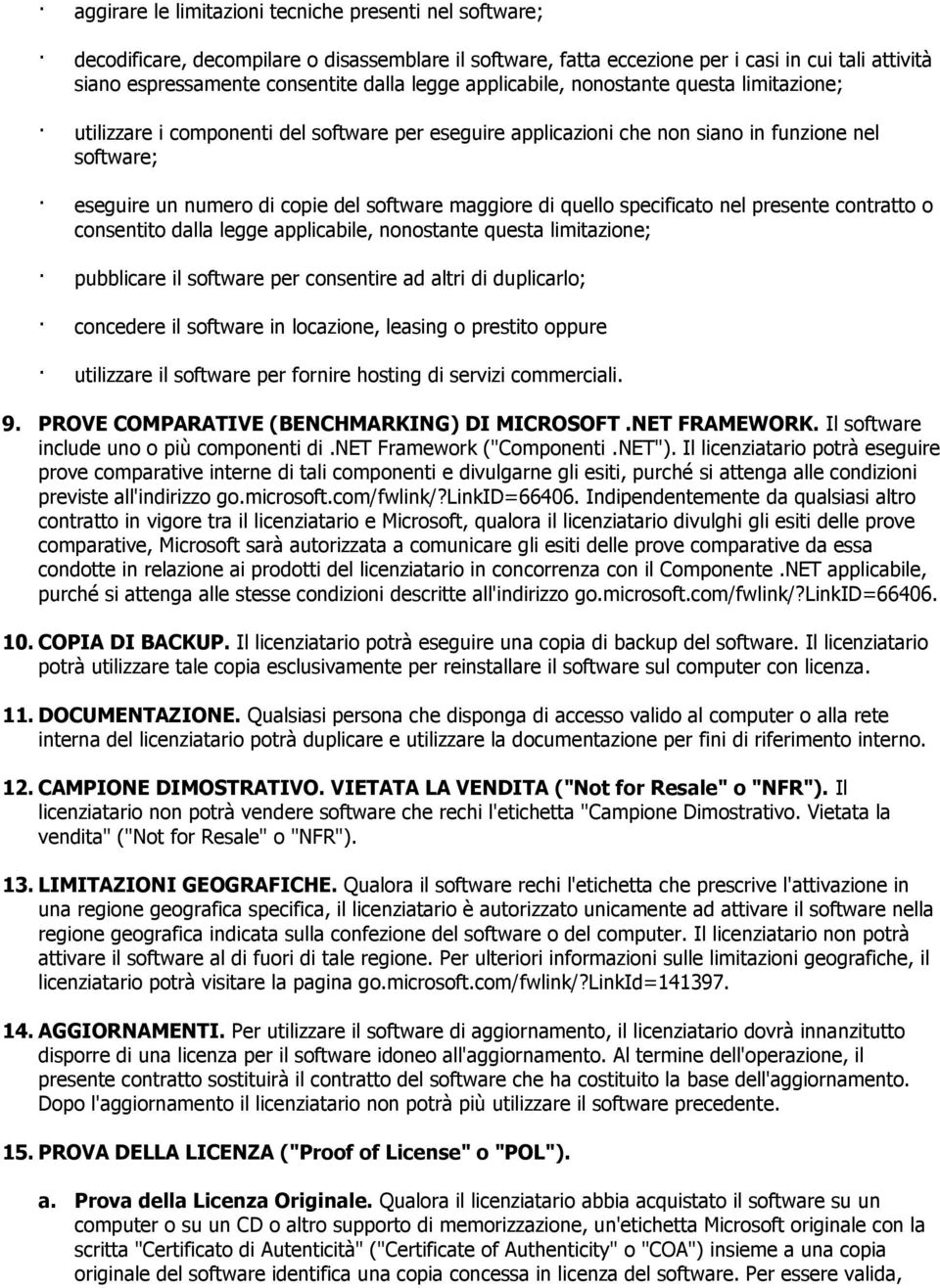 · aggirare le limitazioni tecniche presenti nel software;

· decodificare, decompilare o disassemblare il software, fatta eccezione per i casi in cui tali attività siano espressamente consentite dalla legge applicabile, nonostante questa limitazione;

· utilizzare i componenti del software per eseguire applicazioni che non siano in funzione nel software;

· eseguire un numero di copie del software maggiore di quello specificato nel presente contratto o consentito dalla legge applicabile, nonostante questa limitazione;

· pubblicare il software per consentire ad altri di duplicarlo;

· concedere il software in locazione, leasing o prestito oppure

· utilizzare il software per fornire hosting di servizi commerciali.

9. PROVE COMPARATIVE (BENCHMARKING) DI MICROSOFT .NET FRAMEWORK. Il software include uno o più componenti di .NET Framework ("Componenti .NET"). Il licenziatario potrà eseguire prove comparative interne di tali componenti e divulgarne gli esiti, purché si attenga alle condizioni previste all'indirizzo go.microsoft.com/fwlink/?LinkID=66406. Indipendentemente da qualsiasi altro contratto in vigore tra il licenziatario e Microsoft, qualora il licenziatario divulghi gli esiti delle prove comparative, Microsoft sarà autorizzata a comunicare gli esiti delle prove comparative da essa condotte in relazione ai prodotti del licenziatario in concorrenza con il Componente .NET applicabile, purché si attenga alle stesse condizioni descritte all'indirizzo go.microsoft.com/fwlink/?LinkID=66406.

10. COPIA DI BACKUP. Il licenziatario potrà eseguire una copia di backup del software. Il licenziatario potrà utilizzare tale copia esclusivamente per reinstallare il software sul computer con licenza.

11. DOCUMENTAZIONE. Qualsiasi persona che disponga di accesso valido al computer o alla rete interna del licenziatario potrà duplicare e utilizzare la documentazione per fini di riferimento interno.

12. CAMPIONE DIMOSTRATIVO. VIETATA LA VENDITA ("Not for Resale" o "NFR"). Il licenziatario non potrà vendere software che rechi l'etichetta "Campione Dimostrativo. Vietata la vendita" ("Not for Resale" o "NFR").

13. LIMITAZIONI GEOGRAFICHE. Qualora il software rechi l'etichetta che prescrive l'attivazione in una regione geografica specifica, il licenziatario è autorizzato unicamente ad attivare il software nella regione geografica indicata sulla confezione del software o del computer. Il licenziatario non potrà attivare il software al di fuori di tale regione. Per ulteriori informazioni sulle limitazioni geografiche, il licenziatario potrà visitare la pagina go.microsoft.com/fwlink/?LinkId=141397.

14. AGGIORNAMENTI. Per utilizzare il software di aggiornamento, il licenziatario dovrà innanzitutto disporre di una licenza per il software idoneo all'aggiornamento. Al termine dell'operazione, il presente contratto sostituirà il contratto del software che ha costituito la base dell'aggiornamento. Dopo l'aggiornamento il licenziatario non potrà più utilizzare il software precedente.

15. PROVA DELLA LICENZA ("Proof of License" o "POL").

a. Prova della Licenza Originale. Qualora il licenziatario abbia acquistato il software su un computer o su un CD o altro supporto di memorizzazione, un'etichetta Microsoft originale con la scritta "Certificato di Autenticità" ("Certificate of Authenticity" o "COA") insieme a una copia originale del software identifica una copia concessa in licenza del software. Per essere valida,